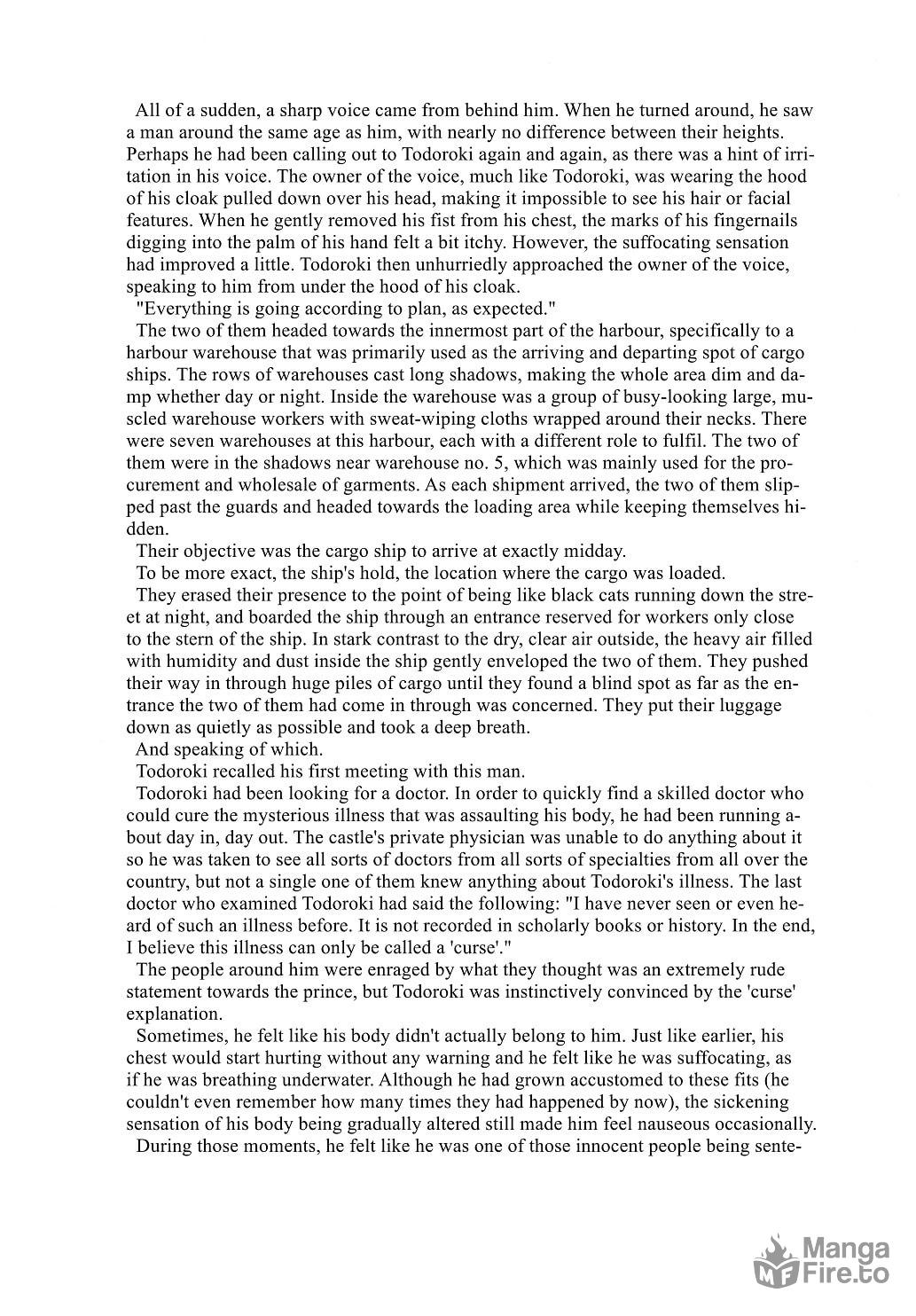 All of a sudden, a sharp voice came from behind him. When he turned around, he saw a man around the same age as him, with nearly no difference between their heights. Perhaps he had been calling out to Todoroki again and again, as there was a hint of irritation in his voice. The owner of the voice, much like Todoroki, was wearing the hood of his cloak pulled down over his head, making it impossible to see his hair or facial features. When he gently removed his fist from his chest, the marks of his fingernails digging into the palm of his hand felt a bit itchy. However, the suffocating sensation had improved a little. Todoroki then unhurriedly approached the owner of the voice, speaking to him from under the hood of his cloak.

"Everything is going according to plan, as expected."

The two of them headed towards the innermost part of the harbour, specifically to a harbour warehouse that was primarily used as the arriving and departing spot of cargo ships. The rows of warehouses cast long shadows, making the whole area dim and damp whether day or night. Inside the warehouse was a group of busy-looking large, muscled warehouse workers with sweat-wiping cloths wrapped around their necks. There were seven warehouses at this harbour, each with a different role to fulfil. The two of them were in the shadows near warehouse no. 5, which was mainly used for the procurement and wholesale of garments. As each shipment arrived, the two of them slipped past the guards and headed towards the loading area while keeping themselves hidden.

Their objective was the cargo ship to arrive at exactly midday.

To be more exact, the ship's hold, the location where the cargo was loaded.

They erased their presence to the point of being like black cats running down the street at night, and boarded the ship through an entrance reserved for workers only close to the stern of the ship. In stark contrast to the dry, clear air outside, the heavy air filled with humidity and dust inside the ship gently enveloped the two of them. They pushed their way in through huge piles of cargo until they found a blind spot as far as the entrance the two of them had come in through was concerned. They put their luggage down as quietly as possible and took a deep breath.

And speaking of which.

Todoroki recalled his first meeting with this man.

Todoroki had been looking for a doctor. In order to quickly find a skilled doctor who could cure the mysterious illness that was assaulting his body, he had been running about day in, day out. The castle's private physician was unable to do anything about it so he was taken to see all sorts of doctors from all sorts of specialties from all over the country, but not a single one of them knew anything about Todoroki's illness. The last doctor who examined Todoroki had said the following: "I have never seen or even heard of such an illness before. It is not recorded in scholarly books or history. In the end, I believe this illness can only be called a 'curse'."

The people around him were enraged by what they thought was an extremely rude statement towards the prince, but Todoroki was instinctively convinced by the 'curse' explanation.

Sometimes, he felt like his body didn't actually belong to him. Just like earlier, his chest would start hurting without any warning and he felt like he was suffocating, as if he was breathing underwater. Although he had grown accustomed to these fits (he couldn't even remember how many times they had happened by now), the sickening sensation of his body being gradually altered still made him feel nauseous occasionally.

During those moments, he felt like he was one of those innocent people being sente-

Manga Fire.to